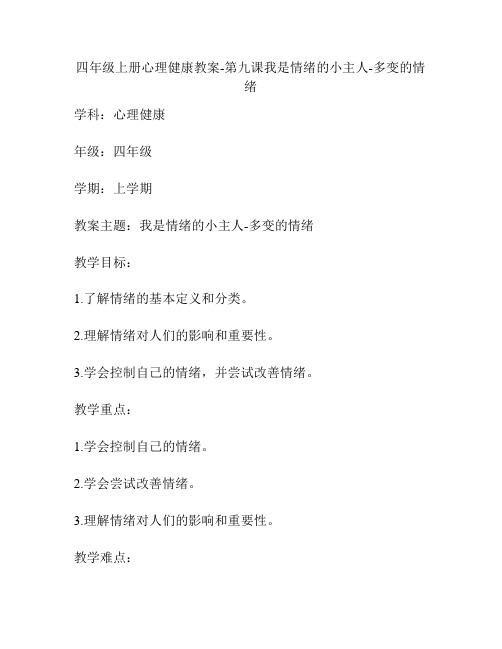 四年级上册心理健康教案-第九课我是情绪的小主人-多变的情绪

学科：心理健康

年级：四年级

学期：上学期

教案主题：我是情绪的小主人-多变的情绪

教学目标：

1.了解情绪的基本定义和分类。

2.理解情绪对人们的影响和重要性。

3.学会控制自己的情绪，并尝试改善情绪。

教学重点：

1.学会控制自己的情绪。

2.学会尝试改善情绪。

3.理解情绪对人们的影响和重要性。

教学难点：